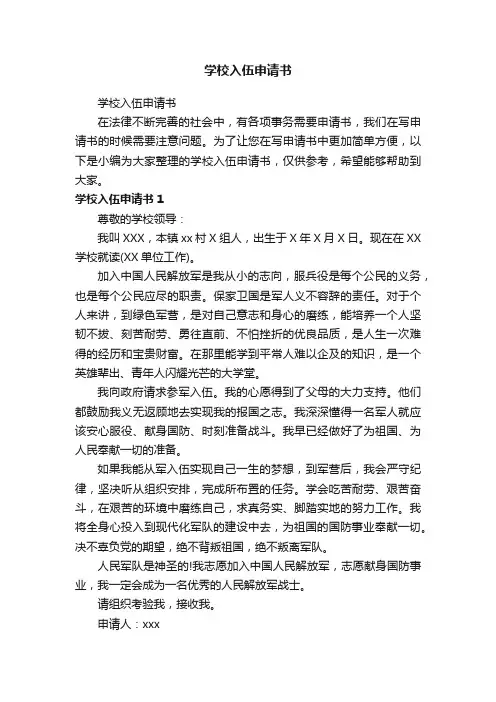 学校入伍申请书

学校入伍申请书

在法律不断完善的社会中，有各项事务需要申请书，我们在写申请书的时候需要注意问题。为了让您在写申请书中更加简单方便，以下是小编为大家整理的学校入伍申请书，仅供参考，希望能够帮助到大家。

学校入伍申请书 1

尊敬的学校领导：

我叫 XXX，本镇 xx 村 X 组人，出生于 X 年 X 月 X 日。现在在 XX 学校就读(XX 单位工作)。

加入中国人民解放军是我从小的志向，服兵役是每个公民的义务，也是每个公民应尽的职责。保家卫国是军人义不容辞的责任。对于个人来讲，到绿色军营，是对自己意志和身心的磨练，能培养一个人坚韧不拔、刻苦耐劳、勇往直前、不怕挫折的优良品质，是人生一次难得的经历和宝贵财富。在那里能学到平常人难以企及的知识，是一个英雄辈出、青年人闪耀光芒的大学堂。

我向政府请求参军入伍。我的心愿得到了父母的大力支持。他们都鼓励我义无返顾地去实现我的报国之志。我深深懂得一名军人就应该安心服役、献身国防、时刻准备战斗。我早已经做好了为祖国、为人民奉献一切的准备。

如果我能从军入伍实现自己一生的梦想，到军营后，我会严守纪律，坚决听从组织安排，完成所布置的任务。学会吃苦耐劳、艰苦奋斗，在艰苦的环境中磨练自己，求真务实、脚踏实地的努力工作。我将全身心投入到现代化军队的建设中去，为祖国的国防事业奉献一切。决不辜负党的期望，绝不背叛祖国，绝不叛离军队。

人民军队是神圣的!我志愿加入中国人民解放军，志愿献身国防事业，我一定会成为一名优秀的人民解放军战士。

请组织考验我，接收我。

申请人：xxx